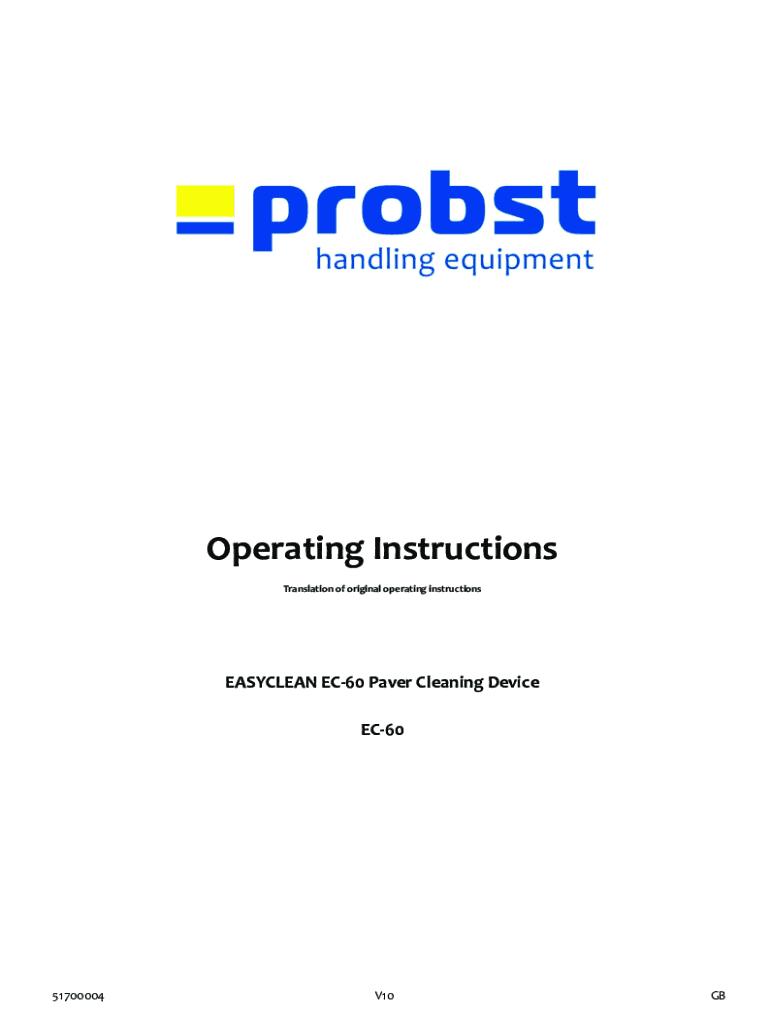 probst
handling equipment

Operating Instructions

Translation of original operating instructions

EASYCLEAN EC-60 Paver Cleaning Device

EC-60

51700004

V10

GB